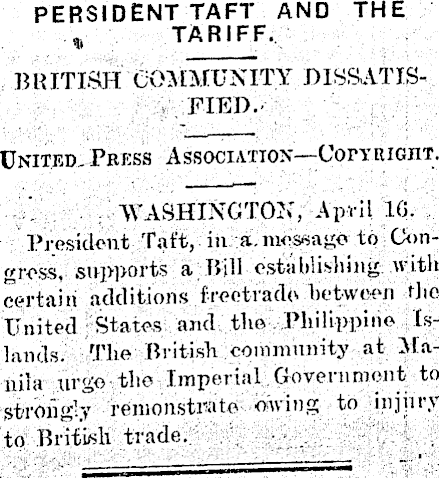 PERSIDENT TAFT AND THE TARIFF.

BRITISH COMMUNITY DISSATISFIED.

UNITED PRESS ASSOCIATION—COPYRIGHT.

WASHINGTON, April 16.

President Taft, in a message to Congress, supports a Bill establishing with certain additions freetrade between the United States and the Philippine Islands. The British community at Manila urge the Imperial Government to strongly remonstrate owing to injury to British trade.